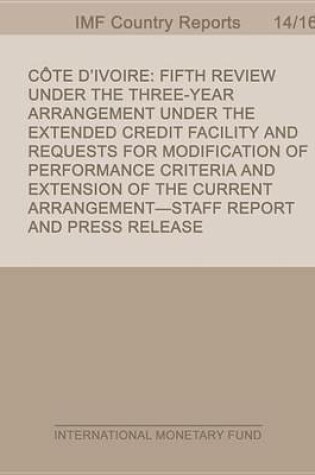 IMF Country Reports 14/16

CÔTE D'IVOIRE: FIFTH REVIEW UNDER THE THREE-YEAR ARRANGEMENT UNDER THE EXTENDED CREDIT FACILITY AND REQUESTS FOR MODIFICATION OF PERFORMANCE CRITERIA AND EXTENSION OF THE CURRENT ARRANGEMENT—STAFF REPORT AND PRESS RELEASE

INTERNATIONAL MONETARY FUND